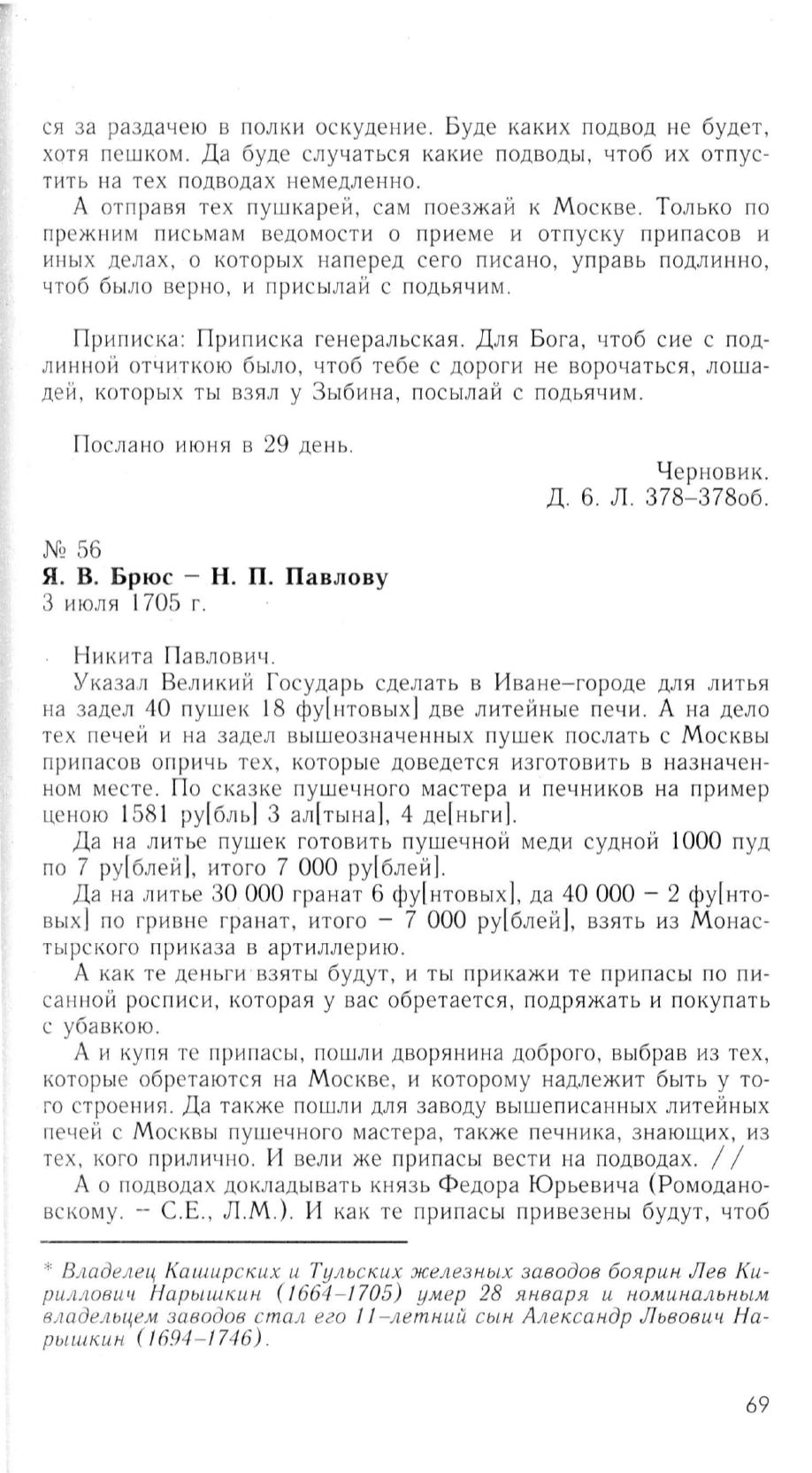 ся за раздачею в полки оскудение. Буде каких подвод не будет, хотя пешком. Да буде случаться какие подводы, чтоб их отпустить на тех подводах немедленно.

А отправя тех пушкарей, сам поезжай к Москве. Только по прежним письмам ведомости о приеме и отпуску припасов и иных делах, о которых наперед сего писано, управь подлинно, чтоб было верно, и присылай с подьячим.

Приписка: Приписка генеральская. Для Бога, чтоб сие с подлинной отчиткою было, чтоб тебе с дороги не ворочаться, лошадей, которых ты взял у Зыбина, посылай с подьячим.

Послано июня в 29 день.

Черновик.
Д. 6. Л. 378–378об.

№ 56
Я. В. Брюс – Н. П. Павлову
3 июля 1705 г.

Никита Павлович.

Указал Великий Государь сделать в Иване–городе для литья на задел 40 пушек 18 фу[нтовых] две литейные печи. А на дело тех печей и на задел вышеозначенных пушек послать с Москвы припасов опричь тех, которые доведется изготовить в назначенном месте. По сказке пушечного мастера и печников на пример ценою 1581 ру[бль] 3 ал[тына], 4 де[ньги].

Да на литье пушек готовить пушечной меди судной 1000 пуд по 7 ру[блей], итого 7 000 ру[блей].

Да на литье 30 000 гранат 6 фу[нтовых], да 40 000 – 2 фу[нтовых] по гривне гранат, итого – 7 000 ру[блей], взять из Монастырского приказа в артиллерию.

А как те деньги взяты будут, и ты прикажи те припасы по писанной росписи, которая у вас обретается, подряжать и покупать с убавкою.

А и купя те припасы, пошли дворянина доброго, выбрав из тех, которые обретаются на Москве, и которому надлежит быть у того строения. Да также пошли для заводу вышеписанных литейных печей с Москвы пушечного мастера, также печника, знающих, из тех, кого прилично. И вели же припасы вести на подводах. //

А о подводах докладывать князь Федора Юрьевича (Ромодановскому. – С.Е., Л.М.). И как те припасы привезены будут, чтоб

* Владелец Каширских и Тульских железных заводов боярин Лев Кириллович Нарышкин (1664–1705) умер 28 января и номинальным владельцем заводов стал его 11–летний сын Александр Львович Нарышкин (1694–1746).

69